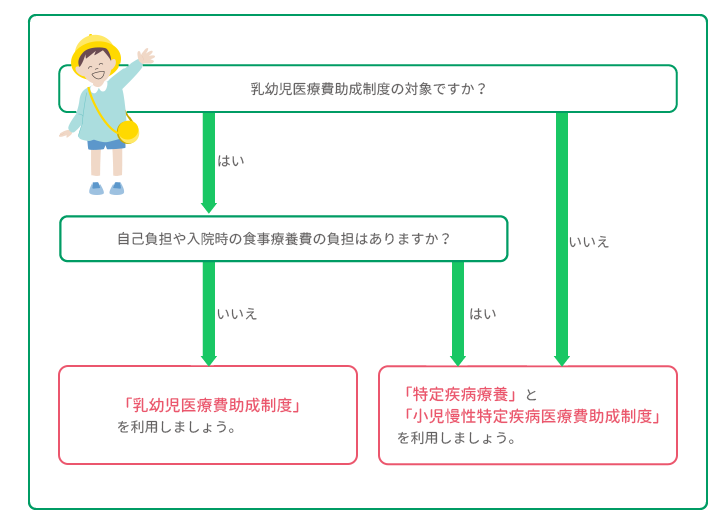 乳幼児医療費助成制度の対象ですか？

はい

いいえ

自己負担や入院時の食事療養費の負担はありますか？

いいえ

はい

「乳幼児医療費助成制度」
を利用しましょう。

「特定疾病療養」と
「小児慢性特定疾病医療費助成制度」
を利用しましょう。